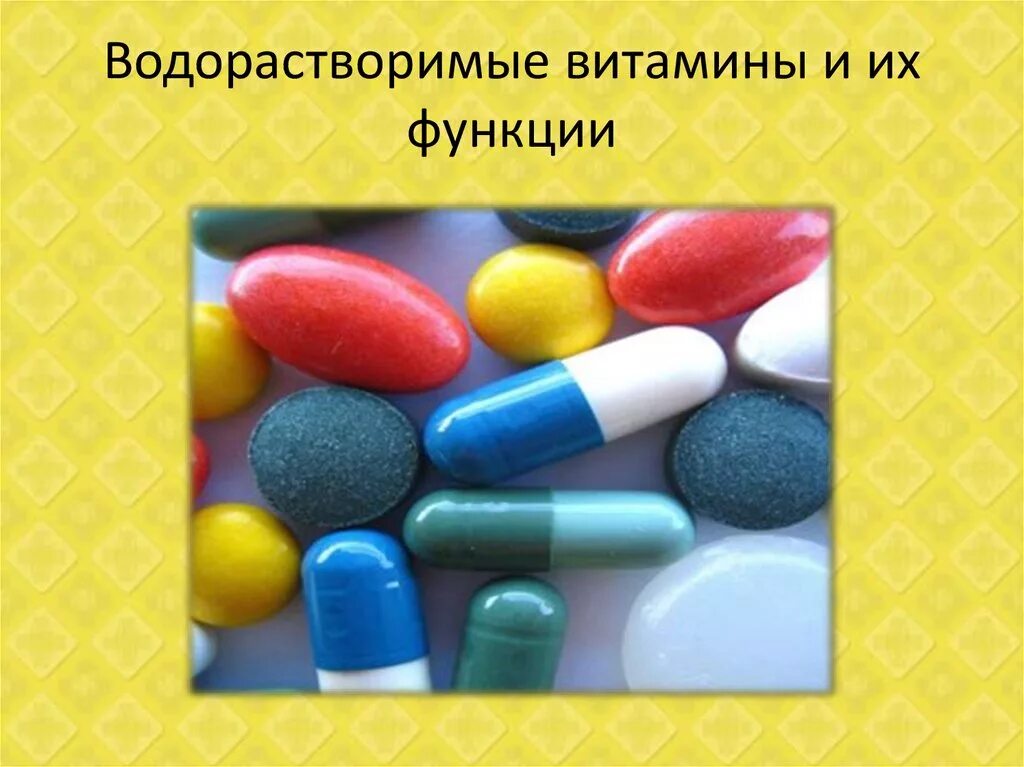 Водорастворимые витамины и их функции